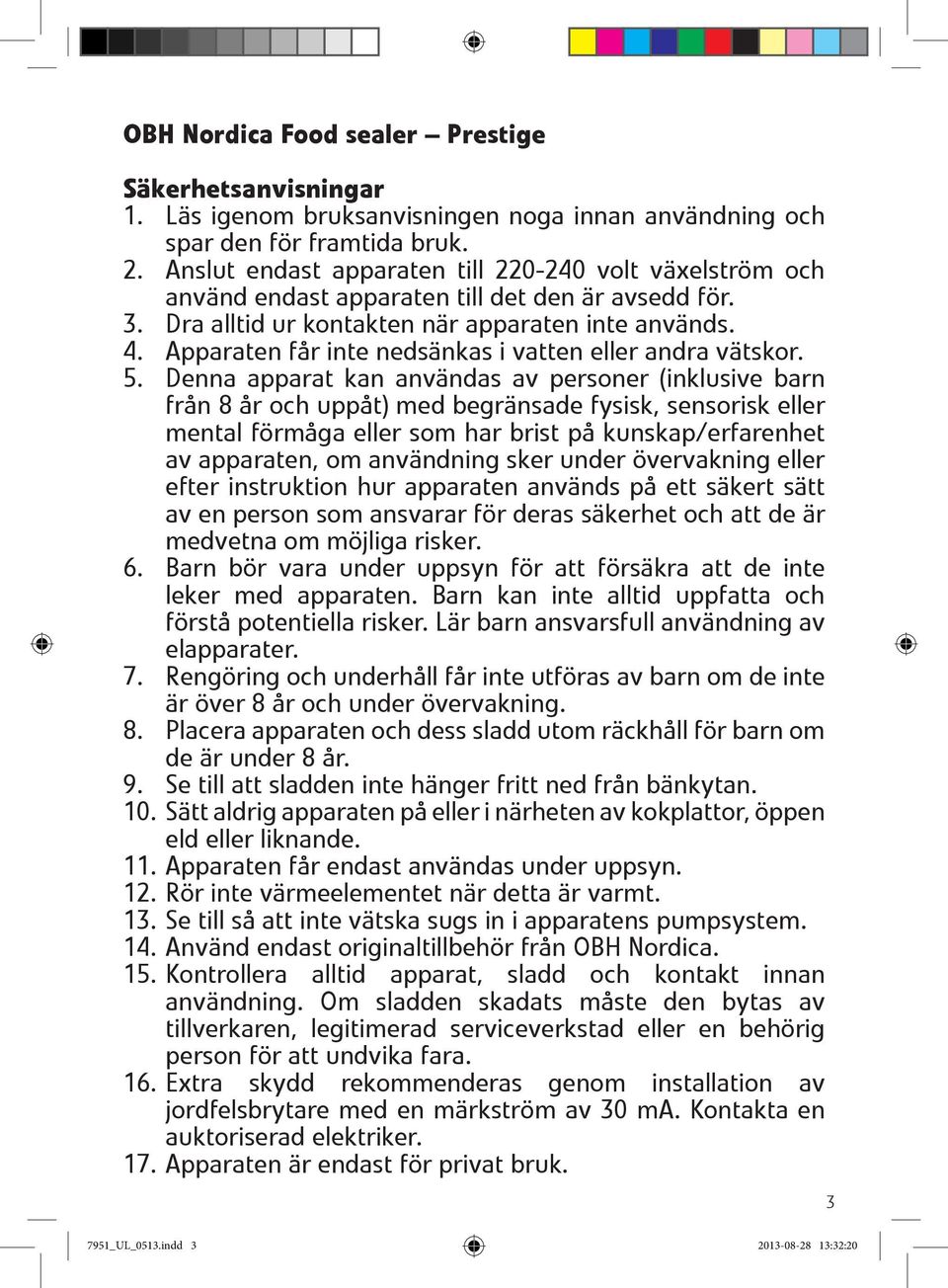 OBH Nordica Food sealer – Prestige

Säkerhetsanvisningar
1. Läs igenom bruksanvisningen noga innan användning och spar den för framtida bruk.
2. Anslut endast apparaten till 220-240 volt växelström och använd endast apparaten till det den är avsedd för.
3. Dra alltid ur kontakten när apparaten inte används.
4. Apparaten får inte nedsänkas i vatten eller andra vätskor.
5. Denna apparat kan användas av personer (inklusive barn från 8 år och uppåt) med begränsade fysisk, sensorisk eller mental förmåga eller som har brist på kunskap/erfarenhet av apparaten, om användning sker under övervakning eller efter instruktion hur apparaten används på ett säkert sätt av en person som ansvarar för deras säkerhet och att de är medvetna om möjliga risker.
6. Barn bör vara under uppsyn för att försäkra att de inte leker med apparaten. Barn kan inte alltid uppfatta och förstå potentiella risker. Lär barn ansvarsfull användning av elapparater.
7. Rengöring och underhåll får inte utföras av barn om de inte är över 8 år och under övervakning.
8. Placera apparaten och dess sladd utom räckhåll för barn om de är under 8 år.
9. Se till att sladden inte hänger fritt ned från bänkytan.
10. Sätt aldrig apparaten på eller i närheten av kokplattor, öppen eld eller liknande.
11. Apparaten får endast användas under uppsyn.
12. Rör inte värmeelementet när detta är varmt.
13. Se till så att inte vätska sugs in i apparatens pumpsystem.
14. Använd endast originaltillbehör från OBH Nordica.
15. Kontrollera alltid apparat, sladd och kontakt innan användning. Om sladden skadats måste den bytas av tillverkaren, legitimerad serviceverkstad eller en behörig person för att undvika fara.
16. Extra skydd rekommenderas genom installation av jordfelsbrytare med en märkström av 30 mA. Kontakta en auktoriserad elektriker.
17. Apparaten är endast för privat bruk.

3

7951_UL_0513.indd 3

2013-08-28 13:32:20